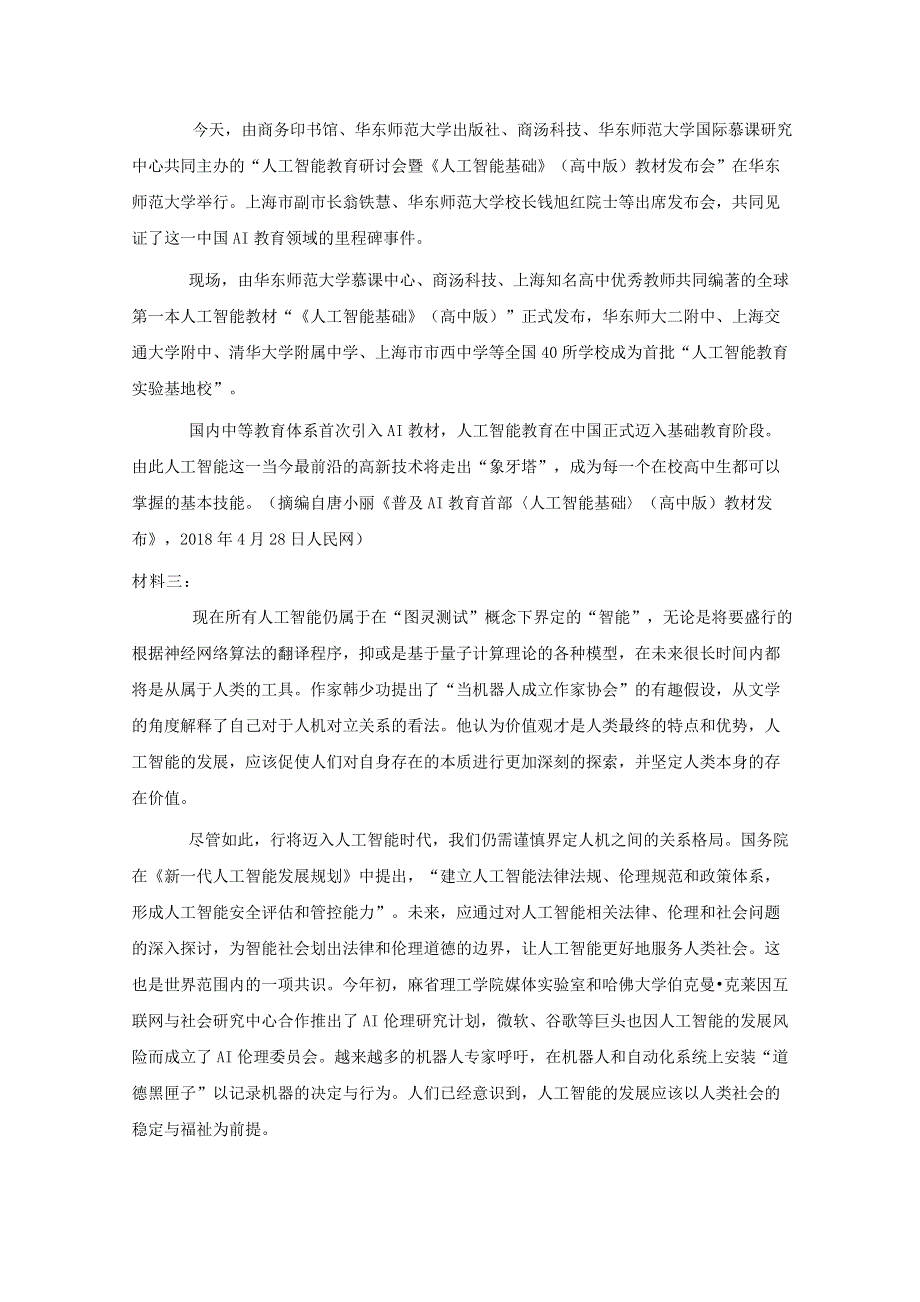 今天，由商务印书馆、华东师范大学出版社、商汤科技、华东师范大学国际慕课研究中心共同主办的“人工智能教育研讨会暨《人工智能基础》（高中版）教材发布会”在华东师范大学举行。上海市副市长翁铁慧、华东师范大学校长钱旭红院士等出席发布会，共同见证了这一中国AI教育领域的里程碑事件。

现场，由华东师范大学慕课中心、商汤科技、上海知名高中优秀教师共同编著的全球第一本人工智能教材“《人工智能基础》（高中版）”正式发布，华东师大二附中、上海交通大学附中、清华大学附属中学、上海市市西中学等全国40所学校成为首批“人工智能教育实验基地校”。

国内中等教育体系首次引入AI教材，人工智能教育在中国正式迈入基础教育阶段。由此人工智能这一当今最前沿的高新技术将走出“象牙塔”，成为每一个在校高中生都可以掌握的基本技能。（摘编自唐小丽《普及AI教育首部〈人工智能基础〉（高中版）教材发布》，2018年4月28日人民网）

材料三：

现在所有人工智能仍属于在“图灵测试”概念下界定的“智能”，无论是将要盛行的根据神经网络算法的翻译程序，抑或是基于量子计算理论的各种模型，在未来很长时间内都将是从属于人类的工具。作家韩少功提出了“当机器人成立作家协会”的有趣假设，从文学的角度解释了自己对于人机对立关系的看法。他认为价值观才是人类最终的特点和优势，人工智能的发展，应该促使人们对自身存在的本质进行更加深刻的探索，并坚定人类本身的存在价值。

尽管如此，行将迈入人工智能时代，我们仍需谨慎界定人机之间的关系格局。国务院在《新一代人工智能发展规划》中提出，“建立人工智能法律法规、伦理规范和政策体系，形成人工智能安全评估和管控能力”。未来，应通过对人工智能相关法律、伦理和社会问题的深入探讨，为智能社会划出法律和伦理道德的边界，让人工智能更好地服务人类社会。这也是世界范围内的一项共识。今年初，麻省理工学院媒体实验室和哈佛大学伯克曼•克莱因互联网与社会研究中心合作推出了AI伦理研究计划，微软、谷歌等巨头也因人工智能的发展风险而成立了AI伦理委员会。越来越多的机器人专家呼吁，在机器人和自动化系统上安装“道德黑匣子”以记录机器的决定与行为。人们已经意识到，人工智能的发展应该以人类社会的稳定与福祉为前提。